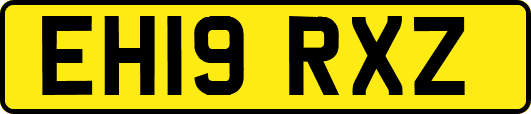 EH19 RXZ